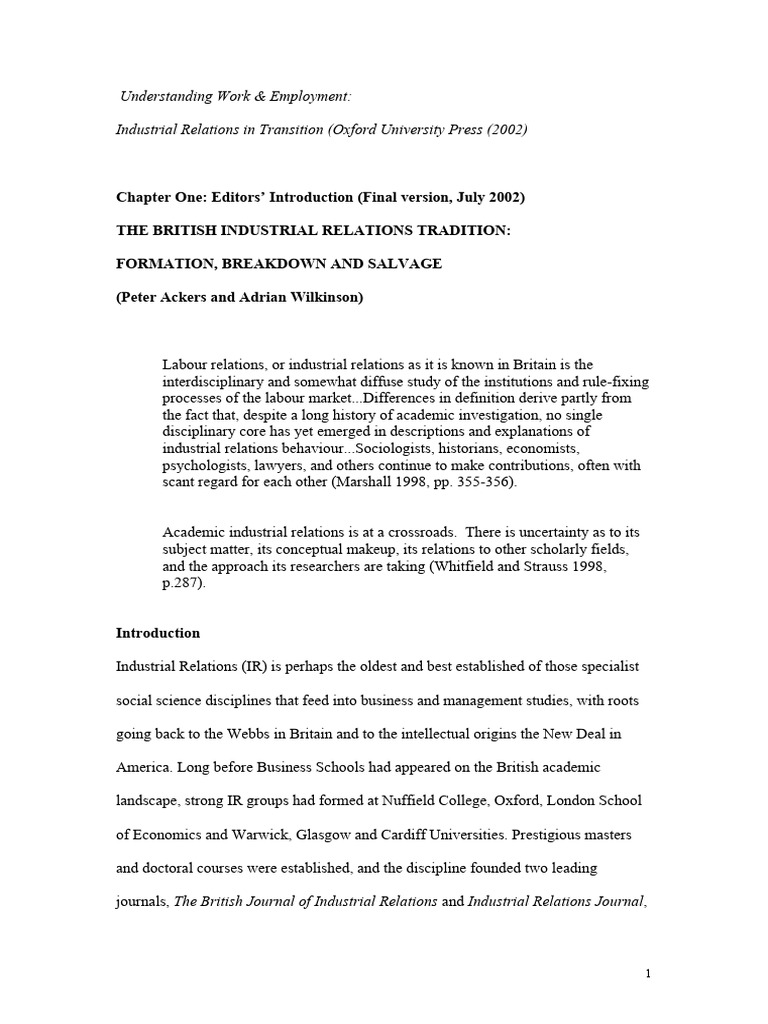 Understanding Work & Employment:

Industrial Relations in Transition (Oxford University Press (2002)

Chapter One: Editors' Introduction (Final version, July 2002)

THE BRITISH INDUSTRIAL RELATIONS TRADITION:

FORMATION, BREAKDOWN AND SALVAGE

(Peter Ackers and Adrian Wilkinson)

Labour relations, or industrial relations as it is known in Britain is the interdisciplinary and somewhat diffuse study of the institutions and rule-fixing processes of the labour market...Differences in definition derive partly from the fact that, despite a long history of academic investigation, no single disciplinary core has yet emerged in descriptions and explanations of industrial relations behaviour...Sociologists, historians, economists, psychologists, lawyers, and others continue to make contributions, often with scant regard for each other (Marshall 1998, pp. 355-356).

Academic industrial relations is at a crossroads. There is uncertainty as to its subject matter, its conceptual makeup, its relations to other scholarly fields, and the approach its researchers are taking (Whitfield and Strauss 1998, p.287).

Introduction

Industrial Relations (IR) is perhaps the oldest and best established of those specialist social science disciplines that feed into business and management studies, with roots going back to the Webbs in Britain and to the intellectual origins the New Deal in America. Long before Business Schools had appeared on the British academic landscape, strong IR groups had formed at Nuffield College, Oxford, London School of Economics and Warwick, Glasgow and Cardiff Universities. Prestigious masters and doctoral courses were established, and the discipline founded two leading journals, The British Journal of Industrial Relations and Industrial Relations Journal,

1